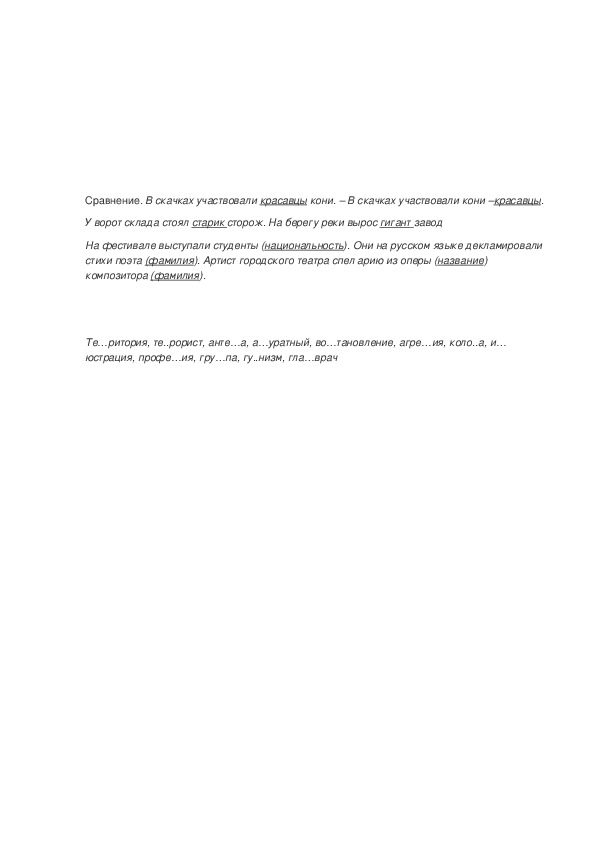 Сравнение. В скачках участвовали красавцы кони. – В скачках участвовали кони –красавцы.

У ворот склада стоял старик сторож. На берегу реки вырос гигант завод

На фестивале выступали студенты (национальность). Они на русском языке декламировали стихи поэта (фамилия). Артист городского театра спел арию из оперы (название) композитора (фамилия).

Те…ритория, те..рорист, анге…а, а…уратный, во…тановление, агре…ия, коло..а, и…юстрация, профе…ия, гру…па, гу..низм, гла…врач